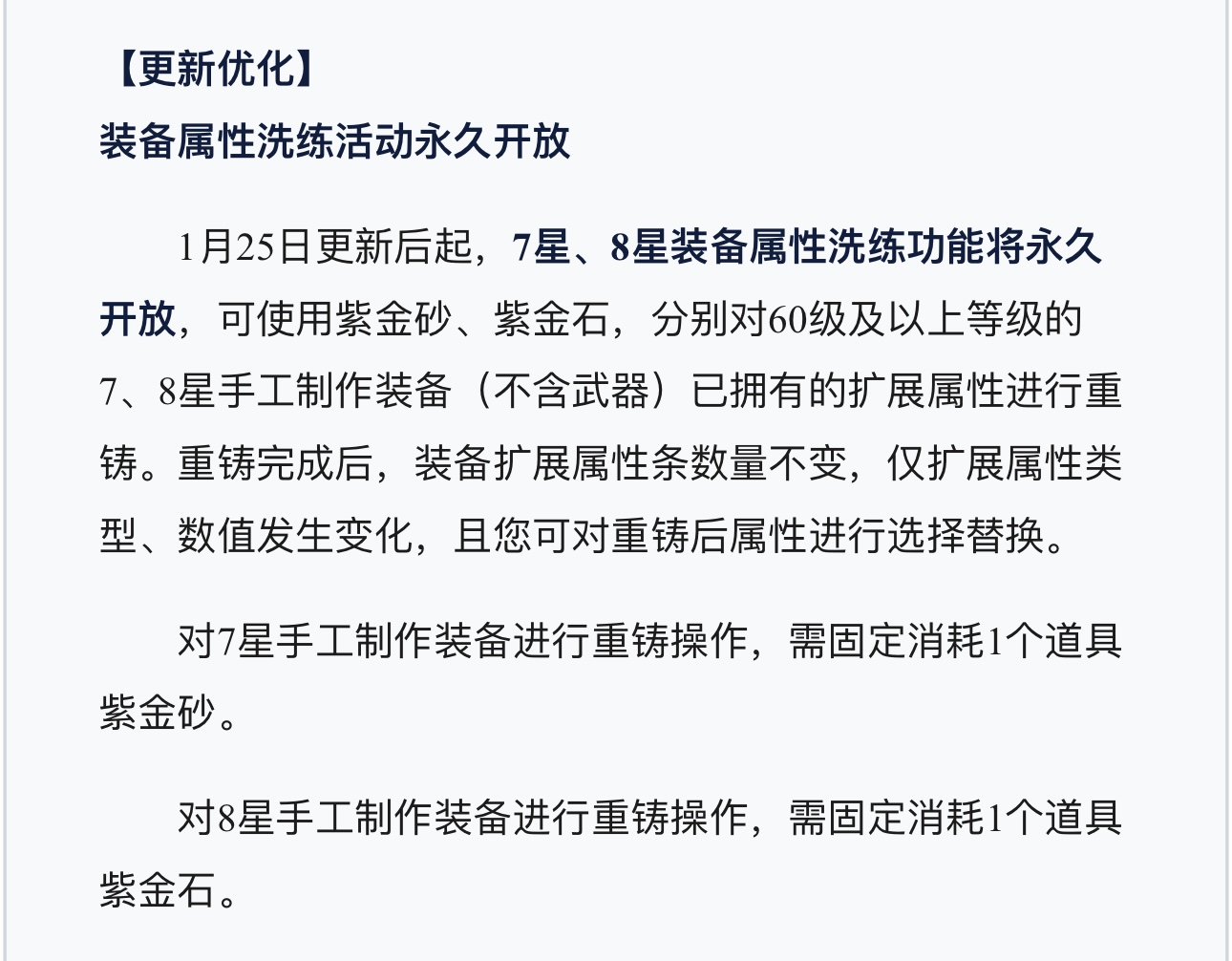 【更新优化】
装备属性洗练活动永久开放

1月25日更新后起，7星、8星装备属性洗练功能将永久开放，可使用紫金砂、紫金石，分别对60级及以上等级的7、8星手工制作装备（不含武器）已拥有的扩展属性进行重铸。重铸完成后，装备扩展属性条数量不变，仅扩展属性类型、数值发生变化，且您可对重铸后属性进行选择替换。

对7星手工制作装备进行重铸操作，需固定消耗1个道具紫金砂。

对8星手工制作装备进行重铸操作，需固定消耗1个道具紫金石。